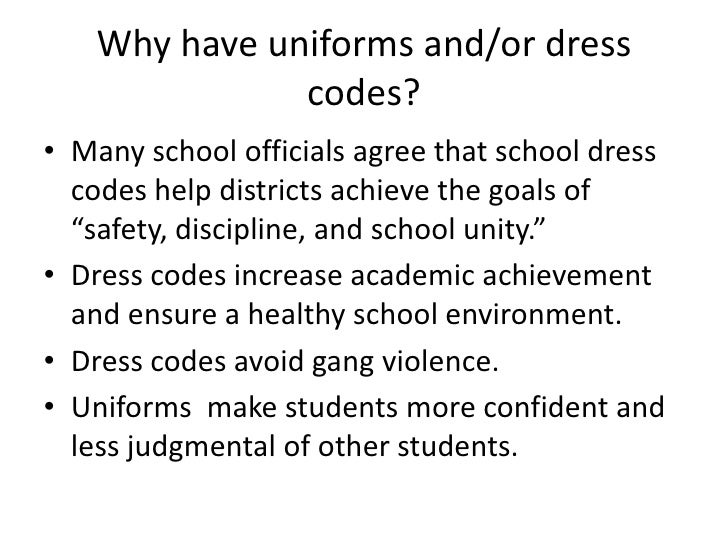 Why have uniforms and/or dress codes?

• Many school officials agree that school dress codes help districts achieve the goals of "safety, discipline, and school unity."
• Dress codes increase academic achievement and ensure a healthy school environment.
• Dress codes avoid gang violence.
• Uniforms make students more confident and less judgmental of other students.